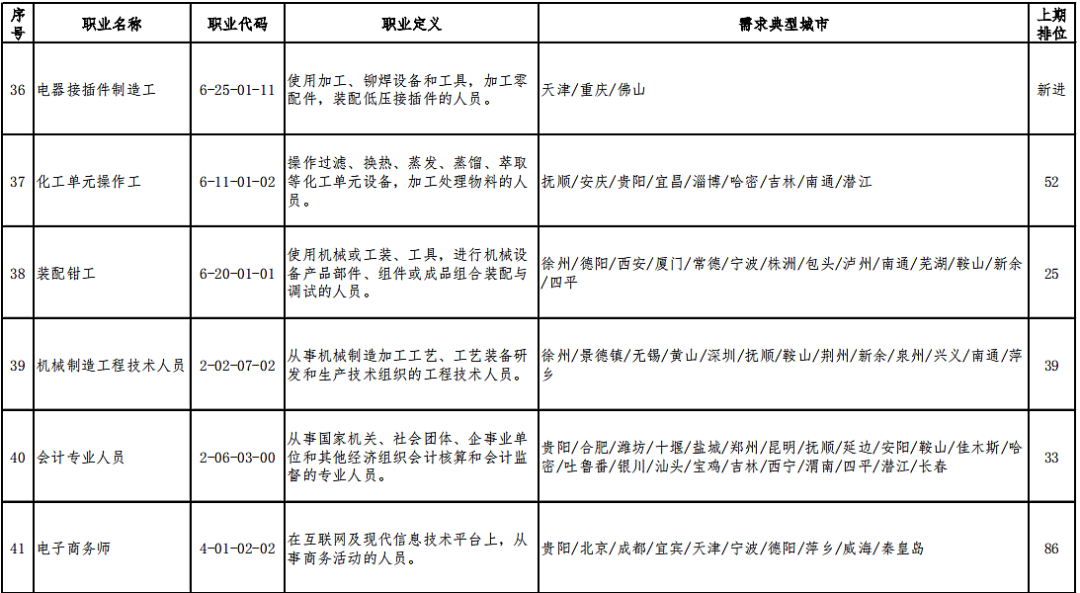 | 序号 | 职业名称 | 职业代码 | 职业定义 | 需求典型城市 | 上期排位 |
|---|---|---|---|---|---|
| 36 | 电器接插件制造工 | 6-25-01-11 | 使用加工、铆焊设备和工具，加工零配件，装配低压接插件的人员。 | 天津/重庆/佛山 | 新进 |
| 37 | 化工单元操作工 | 6-11-01-02 | 操作过滤、换热、蒸发、蒸馏、萃取等化工单元设备，加工处理物料的人员。 | 抚顺/安庆/贵阳/宜昌/淄博/哈密/吉林/南通/潜江 | 52 |
| 38 | 装配钳工 | 6-20-01-01 | 使用机械或工装、工具，进行机械设备产品部件、组件或成品组合装配与调试的人员。 | 徐州/德阳/西安/厦门/常德/宁波/株洲/包头/泸州/南通/芜湖/鞍山/新余/四平 | 25 |
| 39 | 机械制造工程技术人员 | 2-02-07-02 | 从事机械制造加工工艺、工艺装备研发和生产技术组织的工程技术人员。 | 徐州/景德镇/无锡/黄山/深圳/抚顺/鞍山/荆州/新余/泉州/兴义/南通/萍乡 | 39 |
| 40 | 会计专业人员 | 2-06-03-00 | 从事国家机关、社会团体、企事业单位和其他经济组织会计核算和会计监督的专业人员。 | 贵阳/合肥/潍坊/十堰/盐城/郑州/昆明/抚顺/延边/安阳/鞍山/佳木斯/哈密/吐鲁番/银川/汕头/宝鸡/吉林/西宁/渭南/四平/潜江/长春 | 33 |
| 41 | 电子商务师 | 4-01-02-02 | 在互联网及现代信息技术平台上，从事商务活动的人员。 | 贵阳/北京/成都/宜宾/天津/宁波/德阳/萍乡/威海/秦皇岛 | 86 |